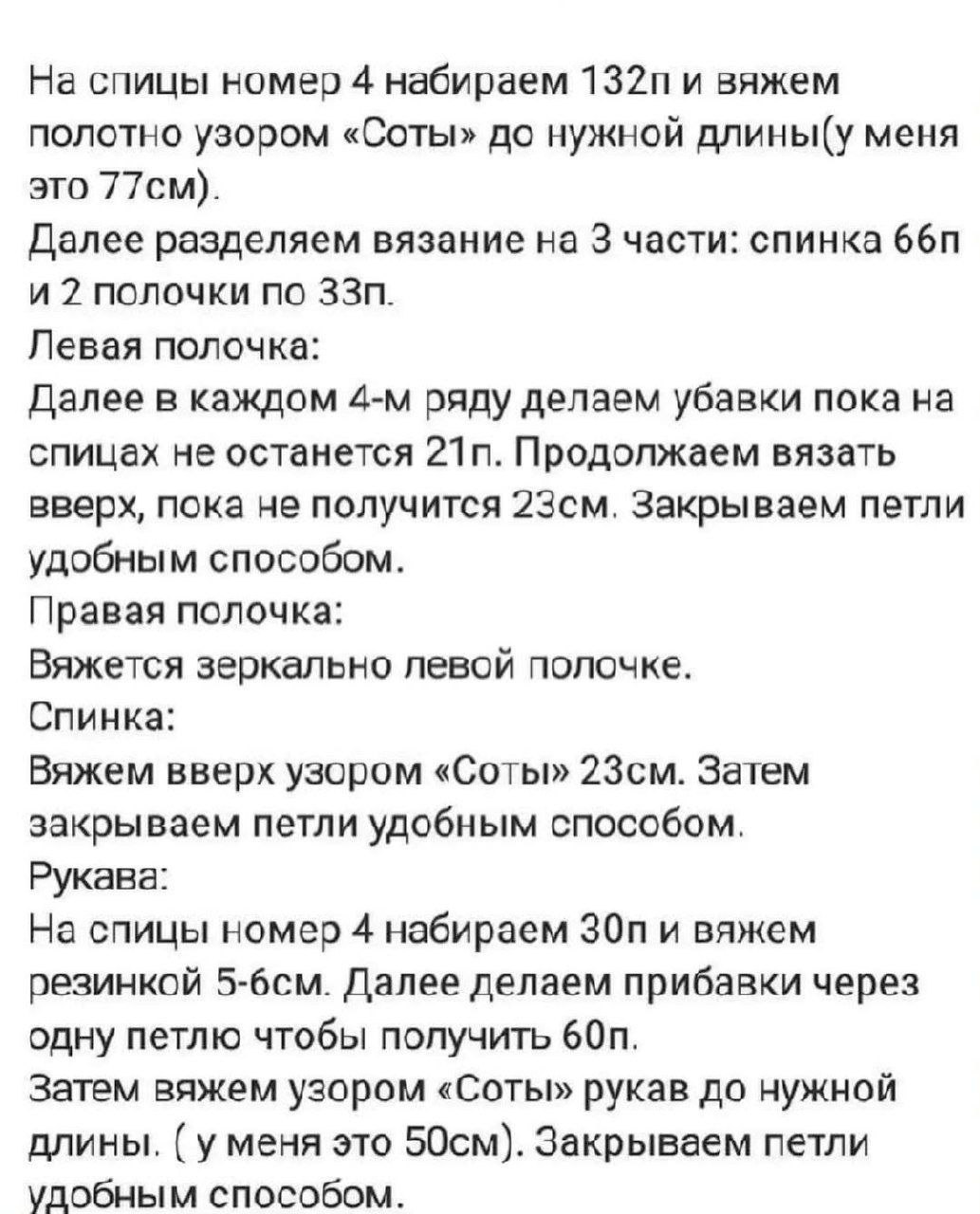 На спицы номер 4 набираем 132п и вяжем полотно узором «Соты» до нужной длины(у меня это 77см).
Далее разделяем вязание на 3 части: спинка 66п и 2 полочки по 33п.
Левая полочка:
Далее в каждом 4-м ряду делаем убавки пока на спицах не останется 21п. Продолжаем вязать вверх, пока не получится 23см. Закрываем петли удобным способом.
Правая полочка:
Вяжется зеркально левой полочке.
Спинка:
Вяжем вверх узором «Соты» 23см. Затем закрываем петли удобным способом.
Рукава:
На спицы номер 4 набираем 30п и вяжем резинкой 5-6см. Далее делаем прибавки через одну петлю чтобы получить 60п.
Затем вяжем узором «Соты» рукав до нужной длины. ( у меня это 50см). Закрываем петли удобным способом.